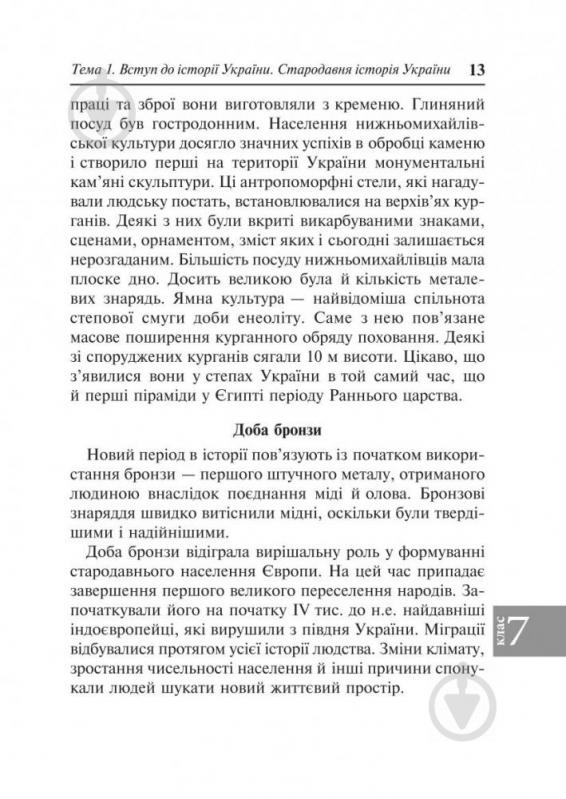 Тема 1. Вступ до історії України. Стародавня історія України 13

праці та зброї вони виготовляли з кременю. Глиняний посуд був гостродонним. Населення нижньомихайлівської культури досягло значних успіхів в обробці каменю і створило перші на території України монументальні кам'яні скульптури. Ці антропоморфні стели, які нагадували людську постать, встановлювалися на верхів'ях курганів. Деякі з них були вкриті викарбуваними знаками, сценами, орнаментом, зміст яких і сьогодні залишається нерозгаданим. Більшість посуду нижньомихайлівців мала плоске дно. Досить великою була й кількість металевих знарядь. Ямна культура — найвідоміша спільнота степової смуги доби енеоліту. Саме з нею пов'язане масове поширення курганного обряду поховання. Деякі зі споруджених курганів сягали 10 м висоти. Цікаво, що з'явилися вони у степах України в той самий час, що й перші піраміди у Єгипті періоду Раннього царства.

Доба бронзи

Новий період в історії пов'язують із початком використання бронзи — першого штучного металу, отриманого людиною внаслідок поєднання міді й олова. Бронзові знаряддя швидко витіснили мідні, оскільки були твердішими і надійнішими.

Доба бронзи відіграла вирішальну роль у формуванні стародавнього населення Європи. На цей час припадає завершення першого великого переселення народів. Започаткували його на початку IV тис. до н.е. найдавніші індоєвропейці, які вирушили з півдня України. Міграції відбувалися протягом усієї історії людства. Зміни клімату, зростання чисельності населення й інші причини спонукали людей шукати новий життєвий простір.

клас 7